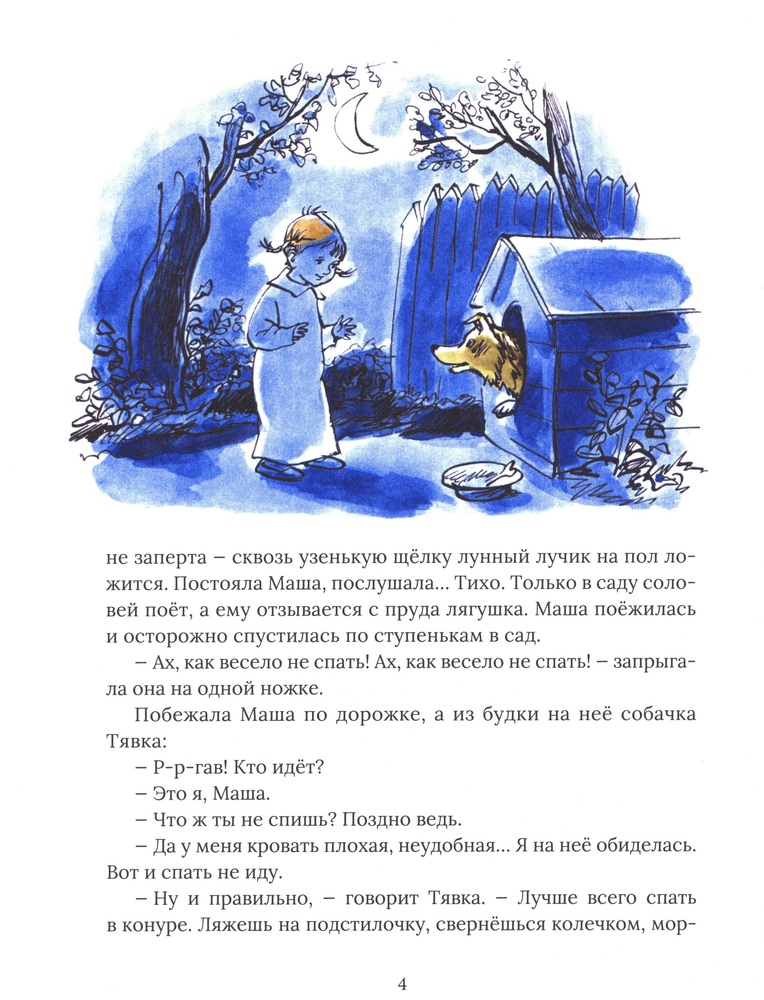 не заперта – сквозь узенькую щёлку лунный лучик на пол ложится. Постояла Маша, послушала... Тихо. Только в саду соловей поёт, а ему отзывается с пруда лягушка. Маша поёжилась и осторожно спустилась по ступенькам в сад.

– Ах, как весело не спать! Ах, как весело не спать! – запрыгала она на одной ножке.

Побежала Маша по дорожке, а из будки на неё собачка Тявка:

– Р-р-гав! Кто идёт?

– Это я, Маша.

– Что ж ты не спишь? Поздно ведь.

– Да у меня кровать плохая, неудобная... Я на неё обиделась. Вот и спать не иду.

– Ну и правильно, – говорит Тявка. – Лучше всего спать в конуре. Ляжешь на подстилочку, свернёшься колечком, мор-

4